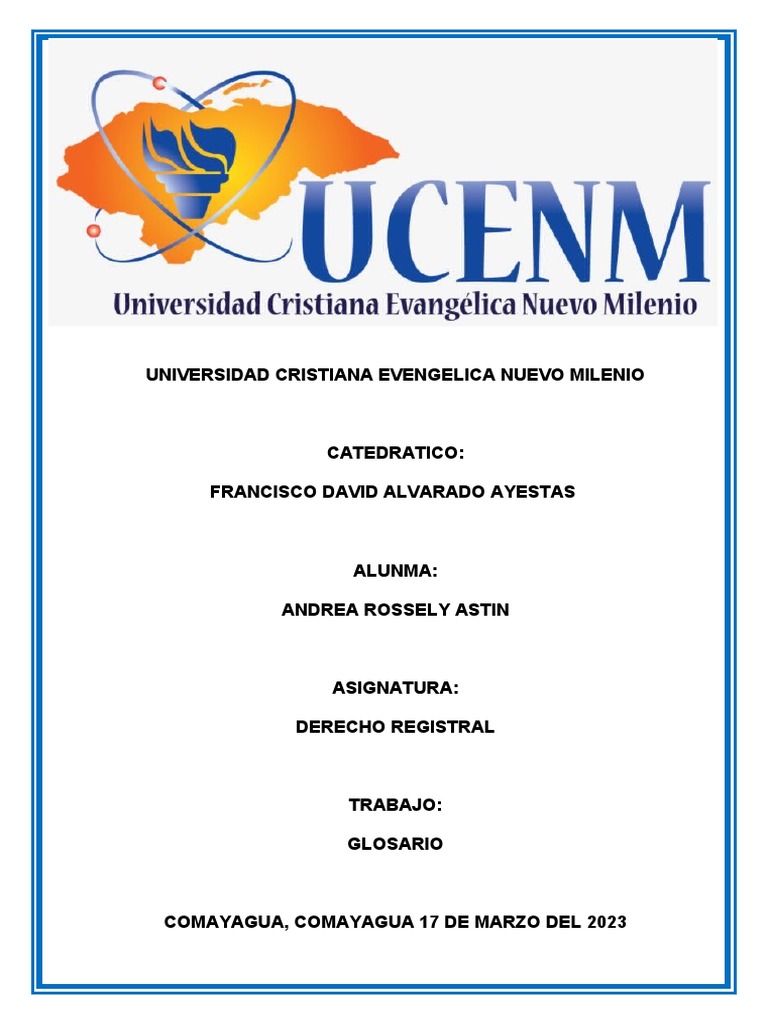 UCENM
Universidad Cristiana Evangélica Nuevo Milenio

UNIVERSIDAD CRISTIANA EVENGELICA NUEVO MILENIO

CATEDRATICO:

FRANCISCO DAVID ALVARADO AYESTAS

ALUNMA:

ANDREA ROSSELY ASTIN

ASIGNATURA:

DERECHO REGISTRAL

TRABAJO:

GLOSARIO

COMAYAGUA, COMAYAGUA 17 DE MARZO DEL 2023